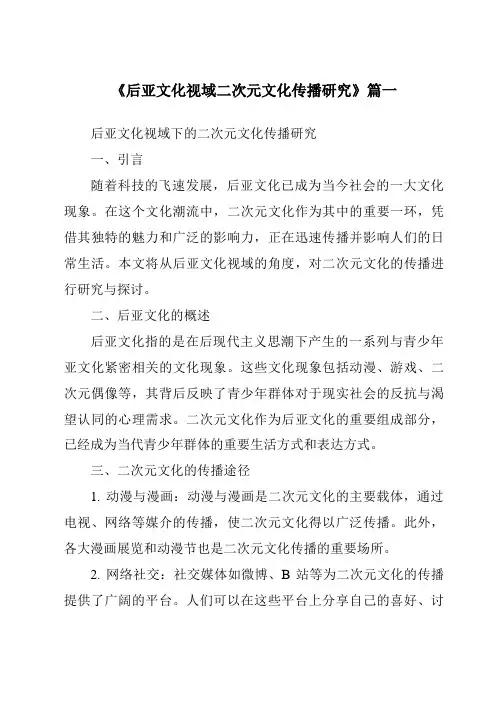 《后亚文化视域二次元文化传播研究》篇一

后亚文化视域下的二次元文化传播研究

一、引言

随着科技的飞速发展，后亚文化已成为当今社会的一大文化现象。在这个文化潮流中，二次元文化作为其中的重要一环，凭借其独特的魅力和广泛的影响力，正在迅速传播并影响人们的日常生活。本文将从后亚文化视域的角度，对二次元文化的传播进行研究与探讨。

二、后亚文化的概述

后亚文化指的是在后现代主义思潮下产生的一系列与青少年亚文化紧密相关的文化现象。这些文化现象包括动漫、游戏、二次元偶像等，其背后反映了青少年群体对于现实社会的反抗与渴望认同的心理需求。二次元文化作为后亚文化的重要组成部分，已经成为当代青少年群体的重要生活方式和表达方式。

三、二次元文化的传播途径

1. 动漫与漫画：动漫与漫画是二次元文化的主要载体，通过电视、网络等媒介的传播，使二次元文化得以广泛传播。此外，各大漫画展览和动漫节也是二次元文化传播的重要场所。

2. 网络社交：社交媒体如微博、B 站等为二次元文化的传播提供了广阔的平台。人们可以在这些平台上分享自己的喜好、讨